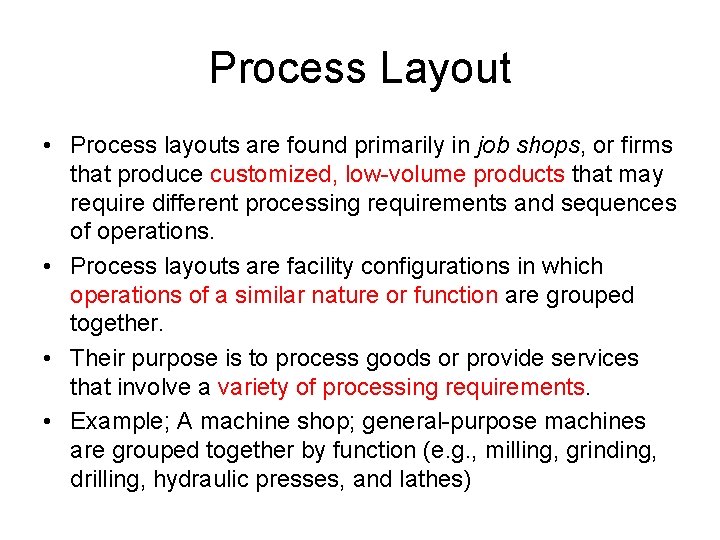 Process Layout

• Process layouts are found primarily in job shops, or firms that produce customized, low-volume products that may require different processing requirements and sequences of operations.

• Process layouts are facility configurations in which operations of a similar nature or function are grouped together.

• Their purpose is to process goods or provide services that involve a variety of processing requirements.

• Example; A machine shop; general-purpose machines are grouped together by function (e.g., milling, grinding, drilling, hydraulic presses, and lathes)